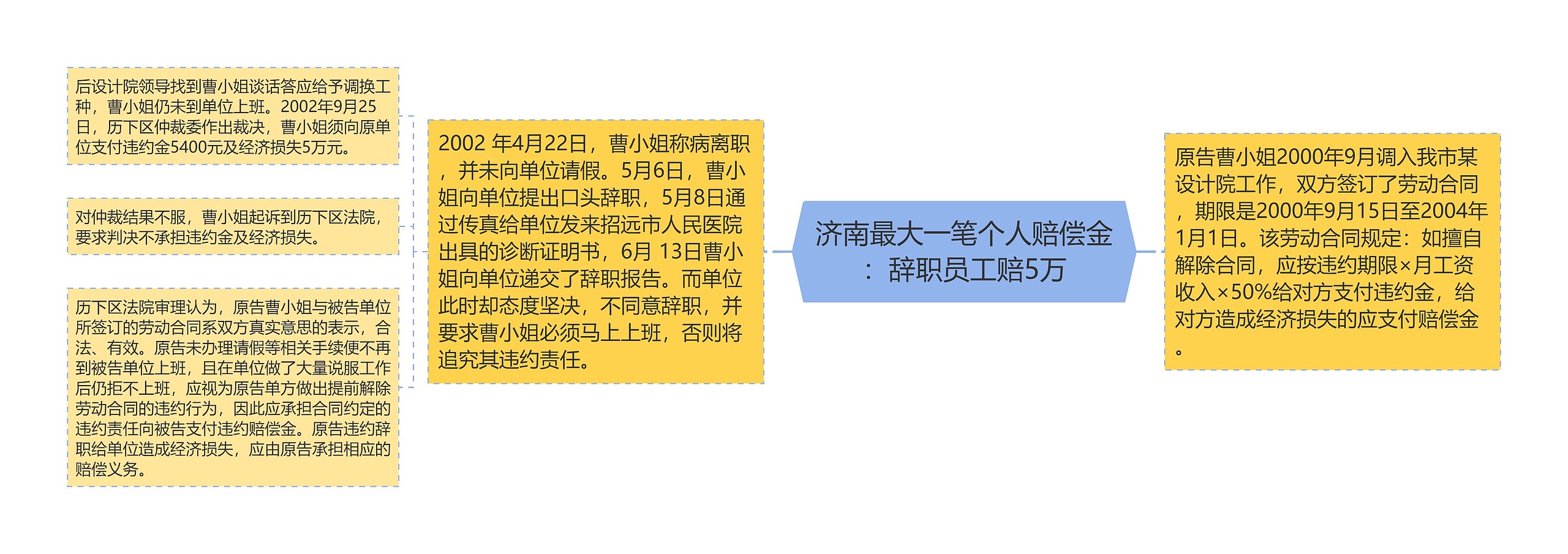 济南最大一笔个人赔偿金：辞职员工赔5万

原告曹小姐2000年9月调入我市某设计院工作，双方签订了劳动合同，期限是2000年9月15日至2004年1月1日。该劳动合同规定：如擅自解除合同，应按违约期限×月工资收入×50%给对方支付违约金，给对方造成经济损失的应支付赔偿金。

2002 年4月22日，曹小姐称病离职，并未向单位请假。5月6日，曹小姐向单位提出口头辞职，5月8日通过传真给单位发来招远市人民医院出具的诊断证明书，6月 13日曹小姐向单位递交了辞职报告。而单位此时却态度坚决，不同意辞职，并要求曹小姐必须马上上班，否则将追究其违约责任。

后设计院领导找到曹小姐谈话答应给予调换工种，曹小姐仍未到单位上班。2002年9月25日，历下区仲裁委作出裁决，曹小姐须向原单位支付违约金5400元及经济损失5万元。

对仲裁结果不服，曹小姐起诉到历下区法院，要求判决不承担违约金及经济损失。

历下区法院审理认为，原告曹小姐与被告单位所签订的劳动合同系双方真实意思的表示，合法、有效。原告未办理请假等相关手续便不再到被告单位上班，且在单位做了大量说服工作后仍拒不上班，应视为原告单方做出提前解除劳动合同的违约行为，因此应承担合同约定的违约责任向被告支付违约赔偿金。原告违约辞职给单位造成经济损失，应由原告承担相应的赔偿义务。